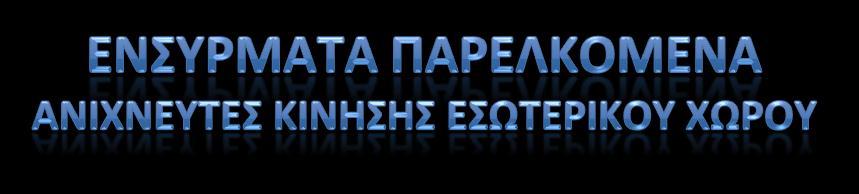 ΕΝΣΥΡΜΑΤΑ ΠΑΡΕΛΚΟΜΕΝΑ
ΑΝΙΧΝΕΥΤΕΣ ΚΙΝΗΣΗΣ ΕΣΩΤΕΡΙΚΟΥ ΧΩΡΟΥ